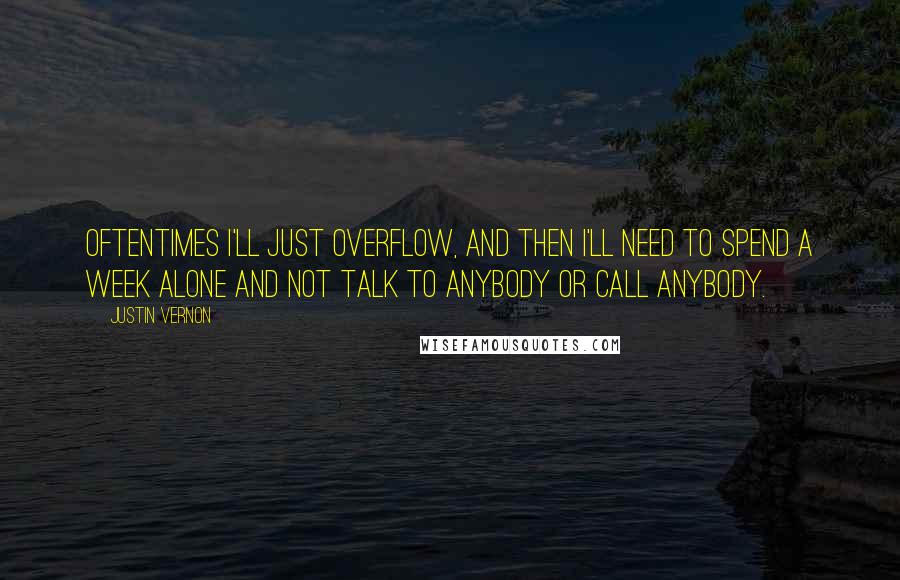 OFTENTIMES I'LL JUST OVERFLOW, AND THEN I'LL NEED TO SPEND A WEEK ALONE AND NOT TALK TO ANYBODY OR CALL ANYBODY.

JUSTIN VERNON

WISEFAMOUSQUOTES.COM